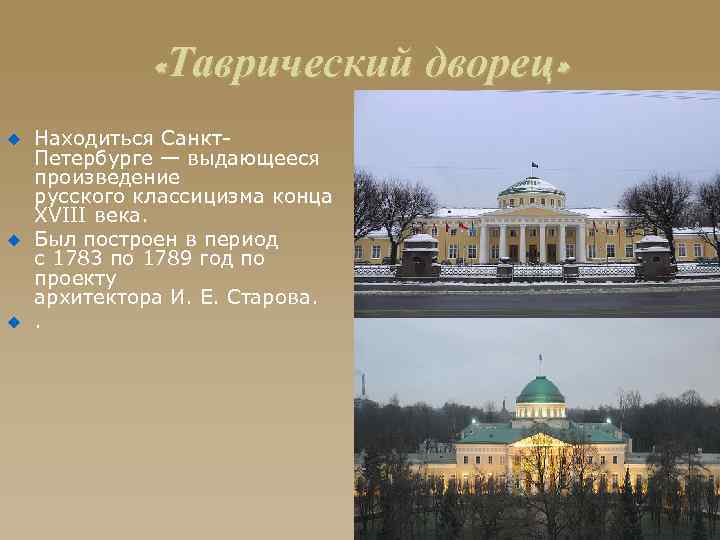 «Таврический дворец»

Находиться Санкт-Петербурге — выдающееся произведение русского классицизма конца XVIII века.

Был построен в период с 1783 по 1789 год по проекту архитектора И. Е. Старова.

.